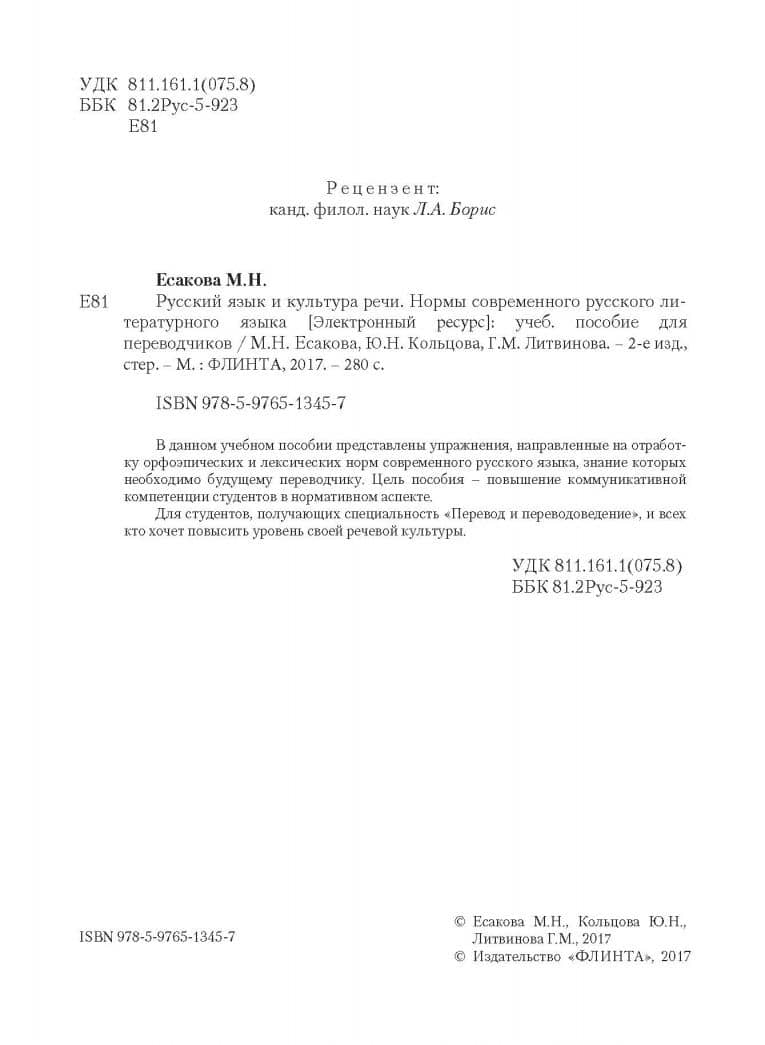 УДК 811.161.1(075.8)
ББК 81.2Рус-5-923
Е81

Рецензент:
канд. филол. наук Л.А. Борис

Есакова М.Н.

Е81 Русский язык и культура речи. Нормы современного русского литературного языка [Электронный ресурс]: учеб. пособие для переводчиков / М.Н. Есакова, Ю.Н. Кольцова, Г.М. Литвинова. – 2-е изд., стер. – М. : ФЛИНТА, 2017. – 280 с.

ISBN 978-5-9765-1345-7

В данном учебном пособии представлены упражнения, направленные на отработку орфоэпических и лексических норм современного русского языка, знание которых необходимо будущему переводчику. Цель пособия – повышение коммуникативной компетенции студентов в нормативном аспекте.

Для студентов, получающих специальность «Перевод и переводоведение», и всех кто хочет повысить уровень своей речевой культуры.

УДК 811.161.1(075.8)
ББК 81.2Рус-5-923

ISBN 978-5-9765-1345-7

© Есакова М.Н., Кольцова Ю.Н., Литвинова Г.М., 2017
© Издательство «ФЛИНТА», 2017